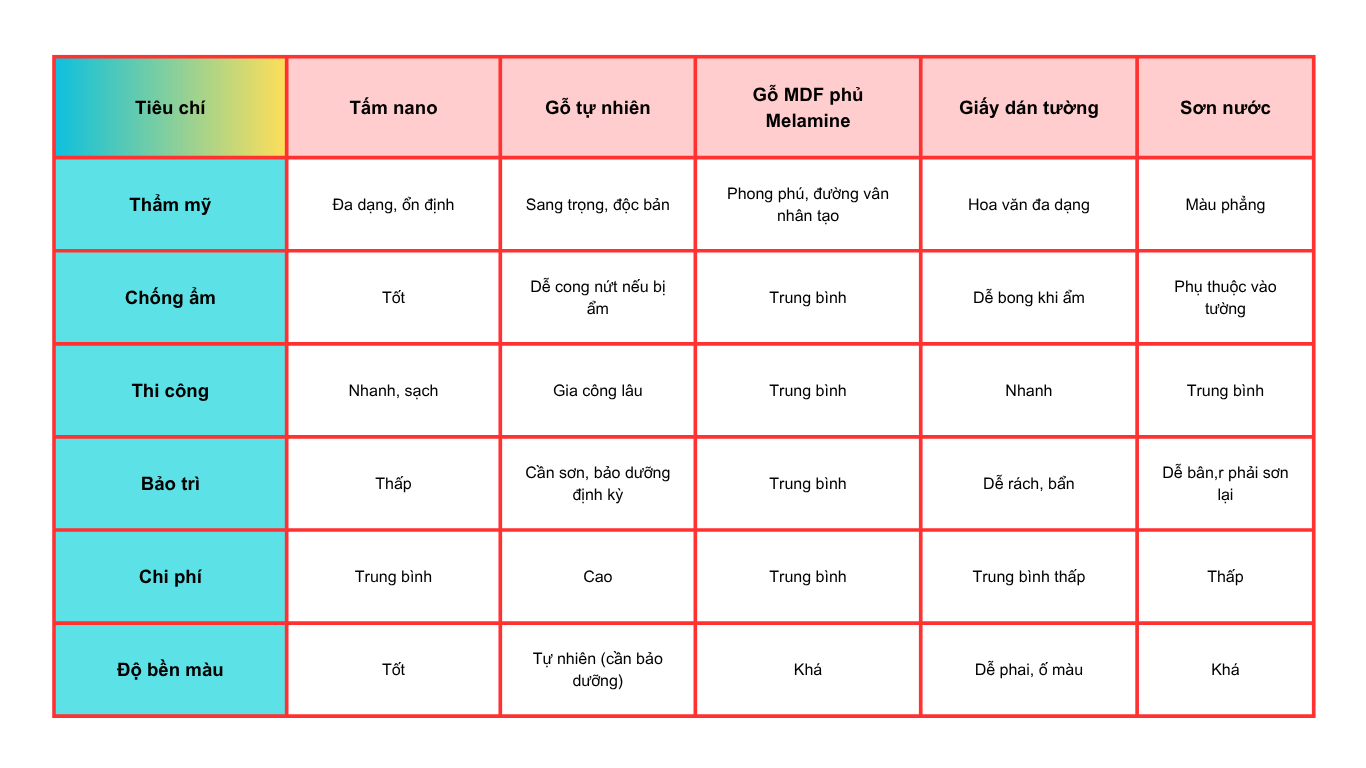 | Tiêu chí | Tấm nano | Gỗ tự nhiên | Gỗ MDF phủ Melamine | Giấy dán tường | Sơn nước |
|---|---|---|---|---|---|
| Thẩm mỹ | Đa dạng, ổn định | Sang trọng, độc bản | Phong phú, đường vân nhân tạo | Hoa văn đa dạng | Màu phẳng |
| Chống ẩm | Tốt | Dễ cong nứt nếu bị ẩm | Trung bình | Dễ bong khi ẩm | Phụ thuộc vào tường |
| Thi công | Nhanh, sạch | Gia công lâu | Trung bình | Nhanh | Trung bình |
| Bảo trì | Thấp | Cần sơn, bảo dưỡng định kỳ | Trung bình | Dễ rách, bẩn | Dễ bân,r phải sơn lại |
| Chi phí | Trung bình | Cao | Trung bình | Trung bình thấp | Thấp |
| Độ bền màu | Tốt | Tự nhiên (cần bảo dưỡng) | Khá | Dễ phai, ố màu | Khá |